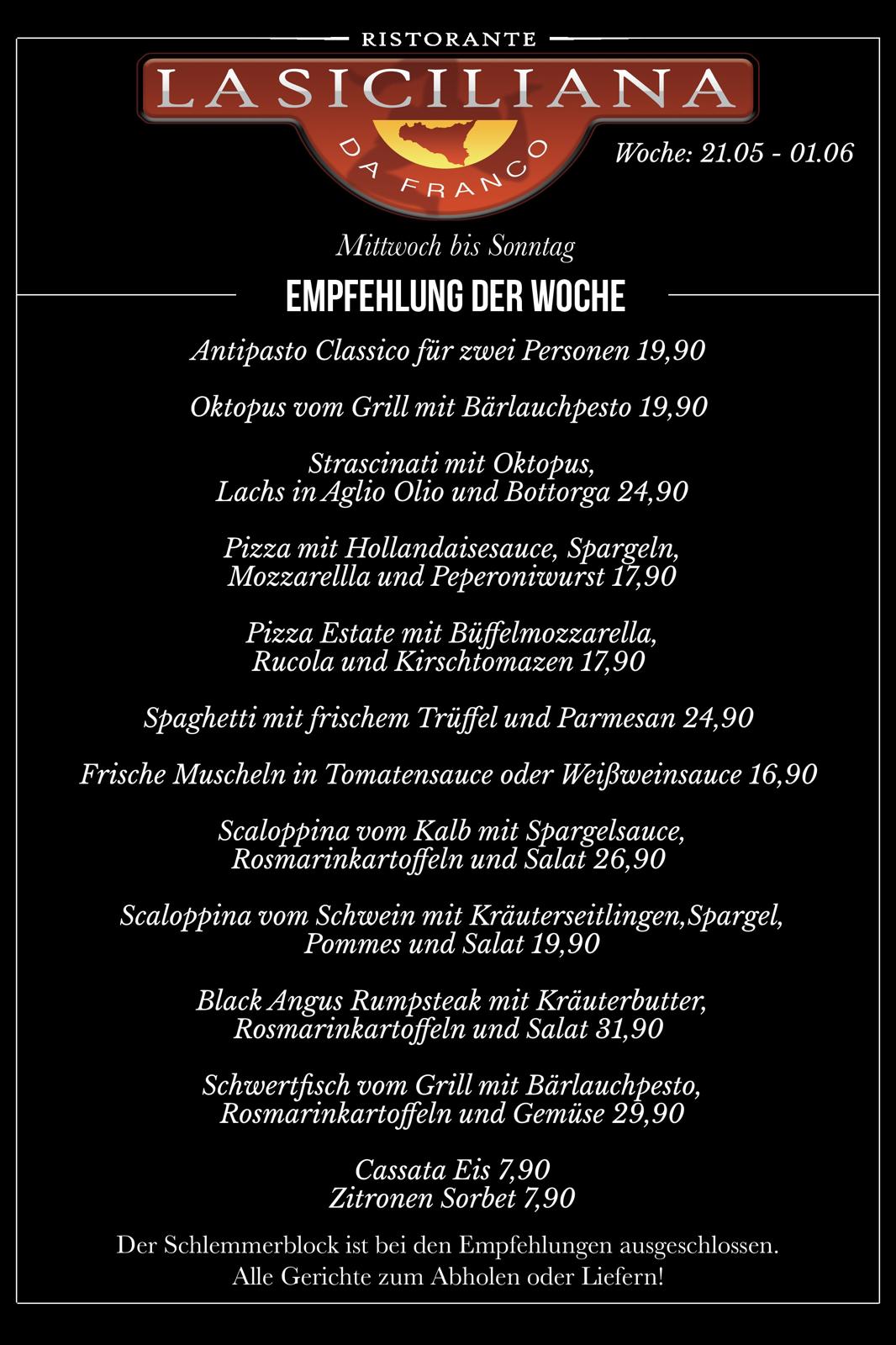 RISTORANTE
LA SICILIANA
DA FRANCO

Woche: 21.05 - 01.06

Mittwoch bis Sonntag

EMPFEHLUNG DER WOCHE

Antipasto Classico für zwei Personen 19,90

Oktopus vom Grill mit Bärlauchpesto 19,90

Strascinati mit Oktopus, Lachs in Aglio Olio und Bottorga 24,90

Pizza mit Hollandaisesauce, Spargeln, Mozzarellla und Peperoniwurst 17,90

Pizza Estate mit Büffelmozzarella, Rucola und Kirschtomazen 17,90

Spaghetti mit frischem Trüffel und Parmesan 24,90

Frische Muscheln in Tomatensauce oder Weißweinsauce 16,90

Scaloppina vom Kalb mit Spargelsauce, Rosmarinkartoffeln und Salat 26,90

Scaloppina vom Schwein mit Kräuterseitlingen,Spargel, Pommes und Salat 19,90

Black Angus Rumpsteak mit Kräuterbutter, Rosmarinkartoffeln und Salat 31,90

Schwertfisch vom Grill mit Bärlauchpesto, Rosmarinkartoffeln und Gemüse 29,90

Cassata Eis 7,90
Zitronen Sorbet 7,90

Der Schlemmerblock ist bei den Empfehlungen ausgeschlossen.
Alle Gerichte zum Abholen oder Liefern!